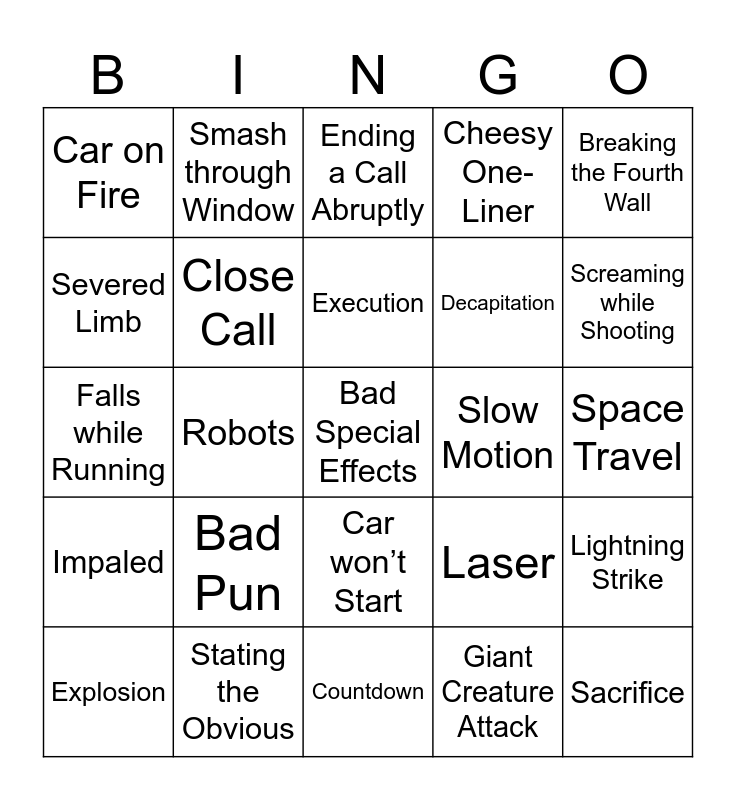 | B | I | N | G | O |
|---|---|---|---|---|
| Car on Fire | Smash through Window | Ending a Call Abruptly | Cheesy One-Liner | Breaking the Fourth Wall |
| Severed Limb | Close Call | Execution | Decapitation | Screaming while Shooting |
| Falls while Running | Robots | Bad Special Effects | Slow Motion | Space Travel |
| Impaled | Bad Pun | Car won't Start | Laser | Lightning Strike |
| Explosion | Stating the Obvious | Countdown | Giant Creature Attack | Sacrifice |